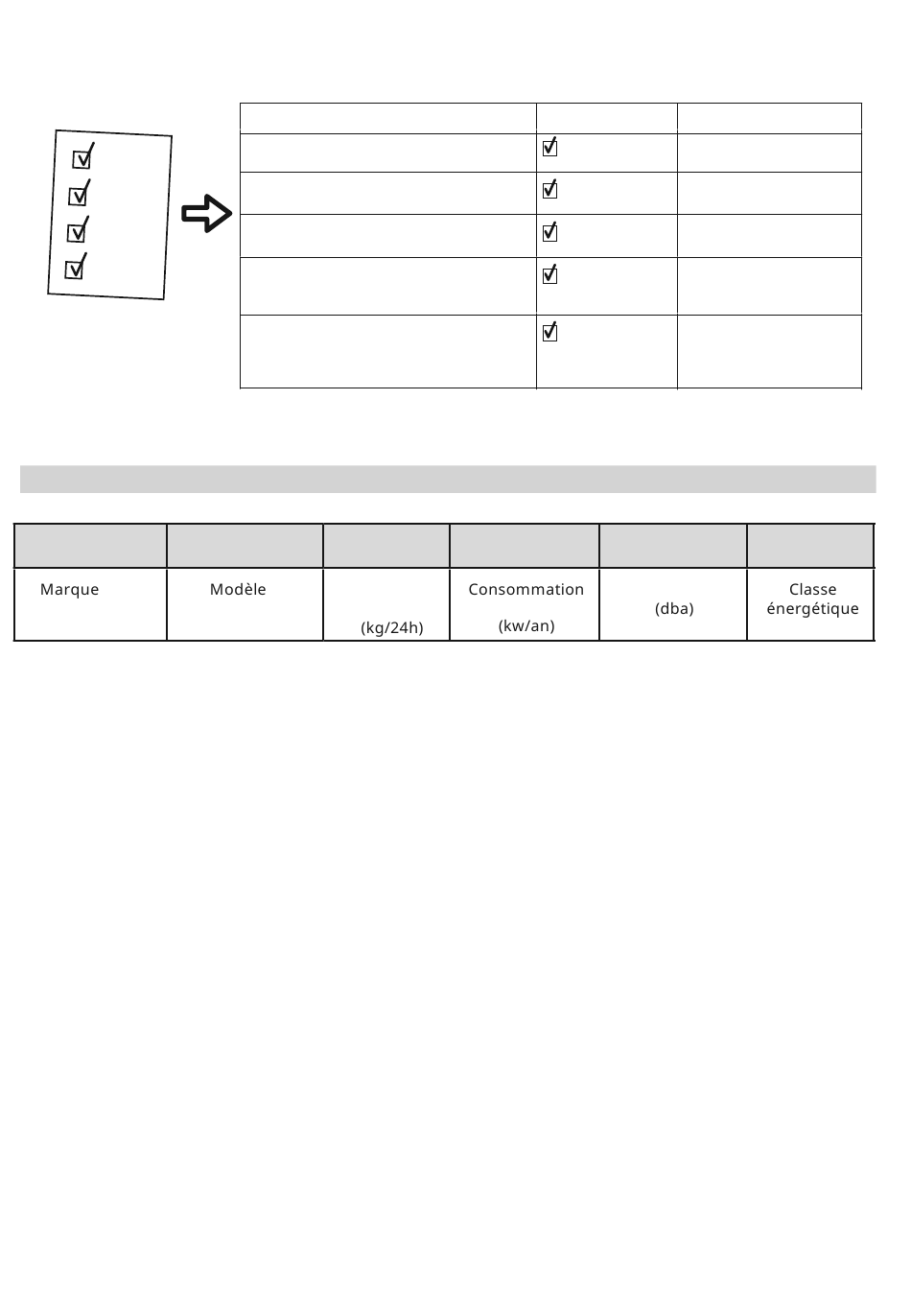 | Marque | Modèle | (kg/24h) | Consommation (kw/an) | (dba) | Classe énergétique |
|---|---|---|---|---|---|